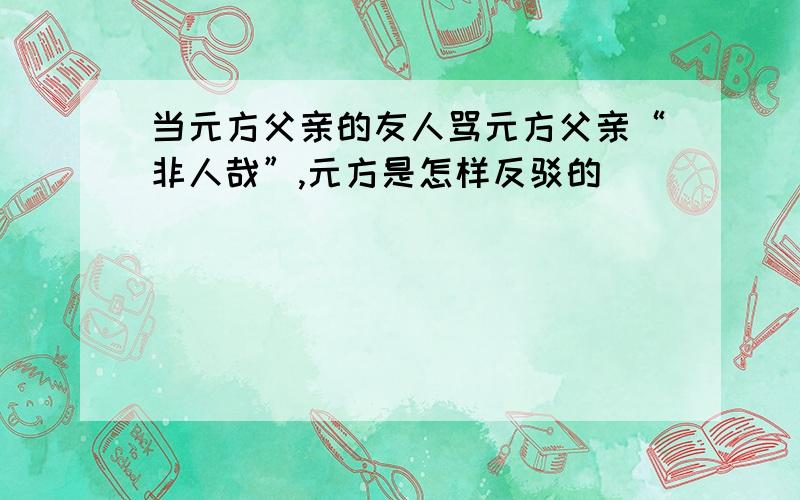 当元方父亲的友人骂元方父亲“非人哉”,元方是怎样反驳的

ABC

Back to School